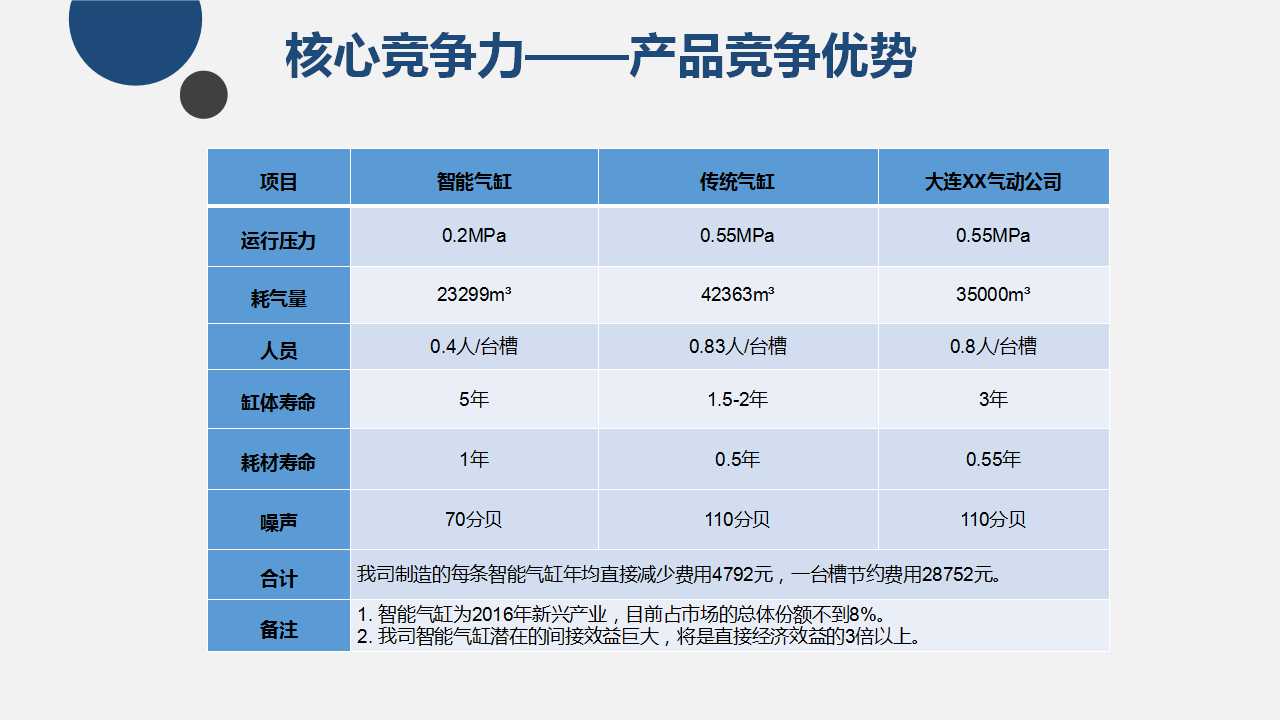 核心竞争力——产品竞争优势

| 项目 | 智能气缸 | 传统气缸 | 大连XX气动公司 |
|---|---|---|---|
| 运行压力 | 0.2MPa | 0.55MPa | 0.55MPa |
| 耗气量 | 23299m³ | 42363m³ | 35000m³ |
| 人员 | 0.4人/台槽 | 0.83人/台槽 | 0.8人/台槽 |
| 缸体寿命 | 5年 | 1.5-2年 | 3年 |
| 耗材寿命 | 1年 | 0.5年 | 0.55年 |
| 噪声 | 70分贝 | 110分贝 | 110分贝 |
| 合计 | 我司制造的每条智能气缸年均直接减少费用4792元，一台槽节约费用28752元。 | | |
| 备注 | 1.智能气缸为2016年新兴产业，目前占市场的总体份额不到8%。 2.我司智能气缸潜在的间接效益巨大，将是直接经济效益的3倍以上。 | | |